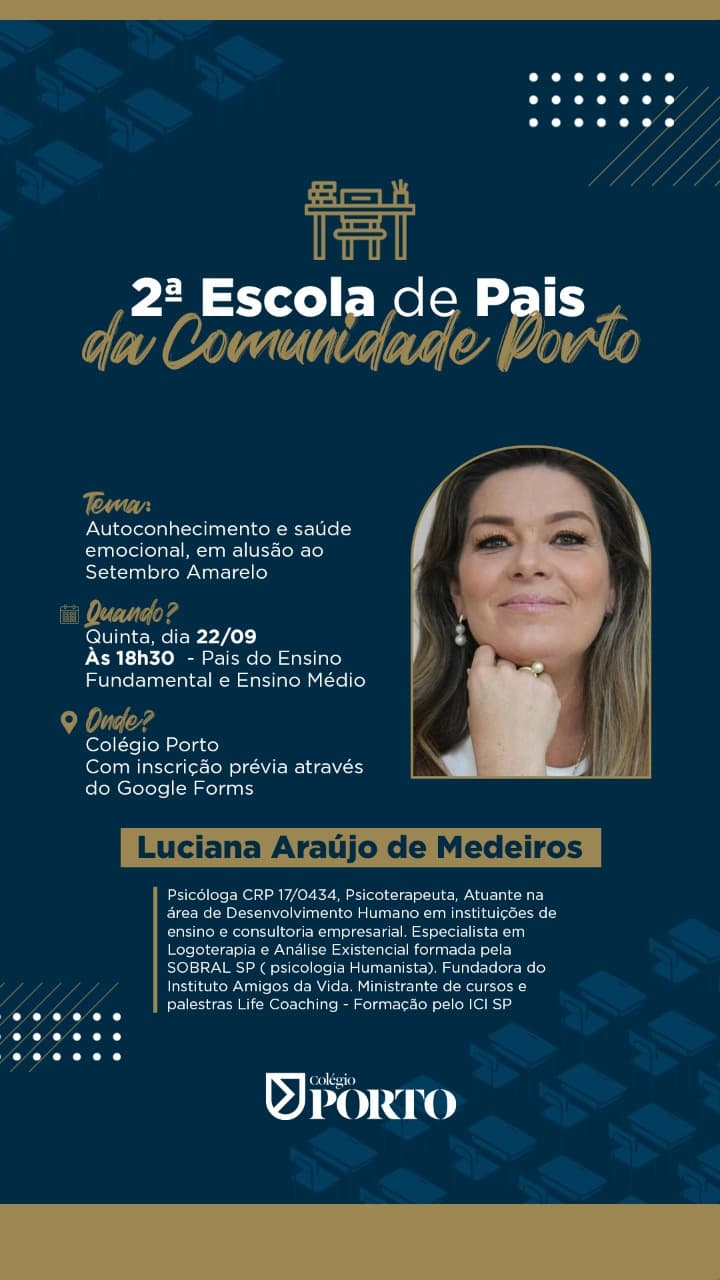 2ª Escola de Pais
da Comunidade Porto

Tema:
Autoconhecimento e saúde emocional, em alusão ao Setembro Amarelo

Quando?
Quinta, dia 22/09
Às 18h30 - Pais do Ensino Fundamental e Ensino Médio

Onde?
Colégio Porto
Com inscrição prévia através do Google Forms

Luciana Araújo de Medeiros

Psicóloga CRP 17/0434, Psicoterapeuta, Atuante na área de Desenvolvimento Humano em instituições de ensino e consultoria empresarial. Especialista em Logoterapia e Análise Existencial formada pela SOBRAL SP ( psicologia Humanista). Fundadora do Instituto Amigos da Vida. Ministrante de cursos e palestras Life Coaching - Formação pelo ICI SP

Colégio PORTO